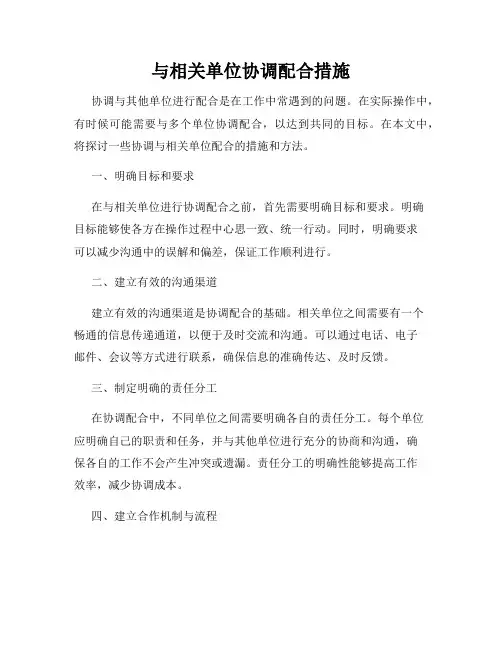 与相关单位协调配合措施

协调与其他单位进行配合是在工作中常遇到的问题。在实际操作中，有时候可能需要与多个单位协调配合，以达到共同的目标。在本文中，将探讨一些协调与相关单位配合的措施和方法。

一、明确目标和要求

在与相关单位进行协调配合之前，首先需要明确目标和要求。明确目标能够使各方在操作过程中心思一致、统一行动。同时，明确要求可以减少沟通中的误解和偏差，保证工作顺利进行。

二、建立有效的沟通渠道

建立有效的沟通渠道是协调配合的基础。相关单位之间需要有一个畅通的信息传递通道，以便于及时交流和沟通。可以通过电话、电子邮件、会议等方式进行联系，确保信息的准确传达、及时反馈。

三、制定明确的责任分工

在协调配合中，不同单位之间需要明确各自的责任分工。每个单位应明确自己的职责和任务，并与其他单位进行充分的协商和沟通，确保各自的工作不会产生冲突或遗漏。责任分工的明确性能够提高工作效率，减少协调成本。

四、建立合作机制与流程